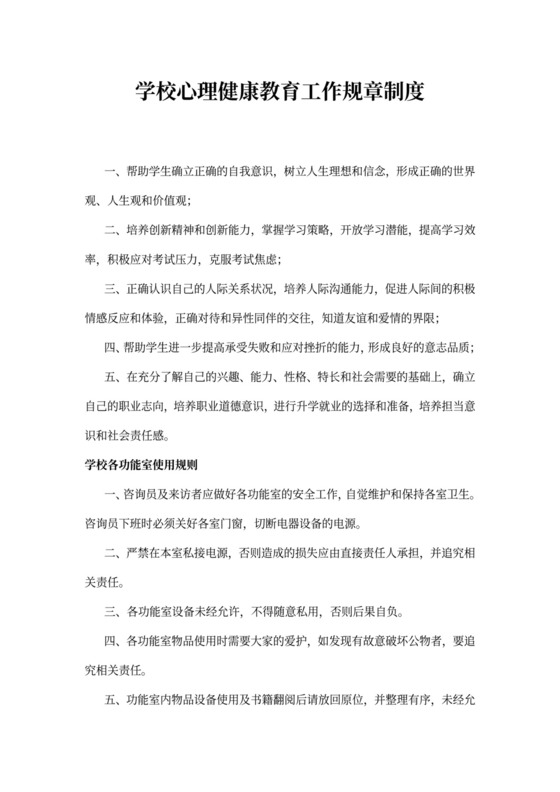 学校心理健康教育工作规章制度

一、帮助学生确立正确的自我意识，树立人生理想和信念，形成正确的世界观、人生观和价值观；

二、培养创新精神和创新能力，掌握学习策略，开放学习潜能，提高学习效率，积极应对考试压力，克服考试焦虑；

三、正确认识自己的人际关系状况，培养人际沟通能力，促进人际间的积极情感反应和体验，正确对待和异性同伴的交往，知道友谊和爱情的界限；

四、帮助学生进一步提高承受失败和应对挫折的能力，形成良好的意志品质；

五、在充分了解自己的兴趣、能力、性格、特长和社会需要的基础上，确立自己的职业志向，培养职业道德意识，进行升学就业的选择和准备，培养担当意识和社会责任感。

学校各功能室使用规则

一、咨询员及来访者应做好各功能室的安全工作，自觉维护和保持各室卫生。咨询员下班时必须关好各室门窗，切断电器设备的电源。

二、严禁在本室私接电源，否则造成的损失应由直接责任人承担，并追究相关责任。

三、各功能室设备未经允许，不得随意私用，否则后果自负。

四、各功能室物品使用时需要大家的爱护，如发现有故意破坏公物者，要追究相关责任。

五、功能室内物品设备使用及书籍翻阅后请放回原位，并整理有序，未经允